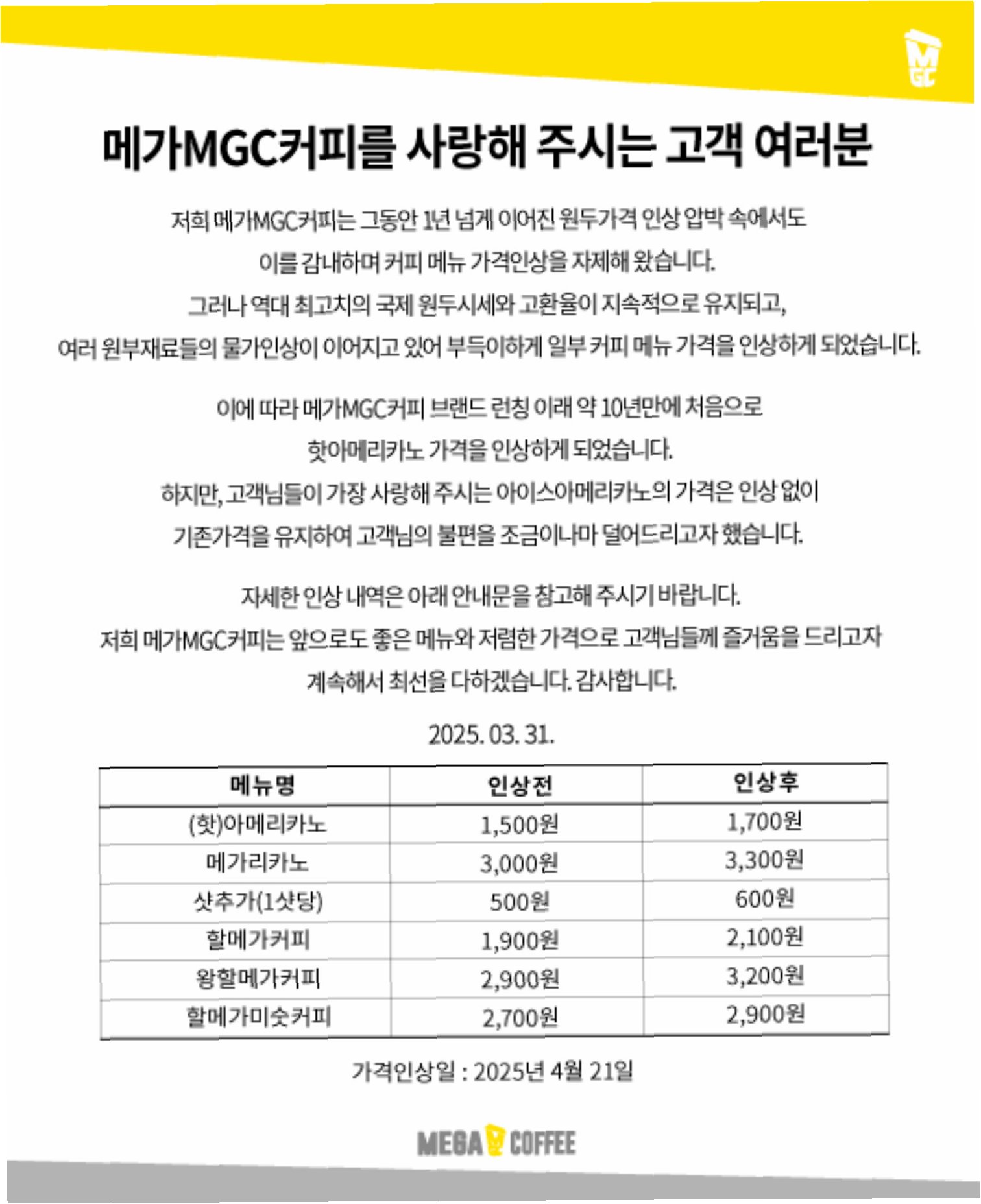 MGC

메가MGC커피를 사랑해 주시는 고객 여러분

저희 메가MGC커피는 그동안 1년 넘게 이어진 원두가격 인상 압박 속에서도
이를 감내하며 커피 메뉴 가격인상을 자제해 왔습니다.
그러나 역대 최고치의 국제 원두시세와 고환율이 지속적으로 유지되고,
여러 원부재료들의 물가인상이 이어지고 있어 부득이하게 일부 커피 메뉴 가격을 인상하게 되었습니다.

이에 따라 메가MGC커피 브랜드 런칭 이래 약 10년만에 처음으로
핫아메리카노 가격을 인상하게 되었습니다.
하지만, 고객님들이 가장 사랑해 주시는 아이스아메리카노의 가격은 인상 없이
기존가격을 유지하여 고객님의 불편을 조금이나마 덜어드리고자 했습니다.

자세한 인상 내역은 아래 안내문을 참고해 주시기 바랍니다.
저희 메가MGC커피는 앞으로도 좋은 메뉴와 저렴한 가격으로 고객님들께 즐거움을 드리고자
계속해서 최선을 다하겠습니다. 감사합니다.

2025. 03. 31.

| 메뉴명 | 인상전 | 인상후 |
|---|---|---|
| (핫)아메리카노 | 1,500원 | 1,700원 |
| 메가리카노 | 3,000원 | 3,300원 |
| 샷추가(1샷당) | 500원 | 600원 |
| 할메가커피 | 1,900원 | 2,100원 |
| 왕할메가커피 | 2,900원 | 3,200원 |
| 할메가미숫커피 | 2,700원 | 2,900원 |

가격인상일 : 2025년 4월 21일

MEGA COFFEE